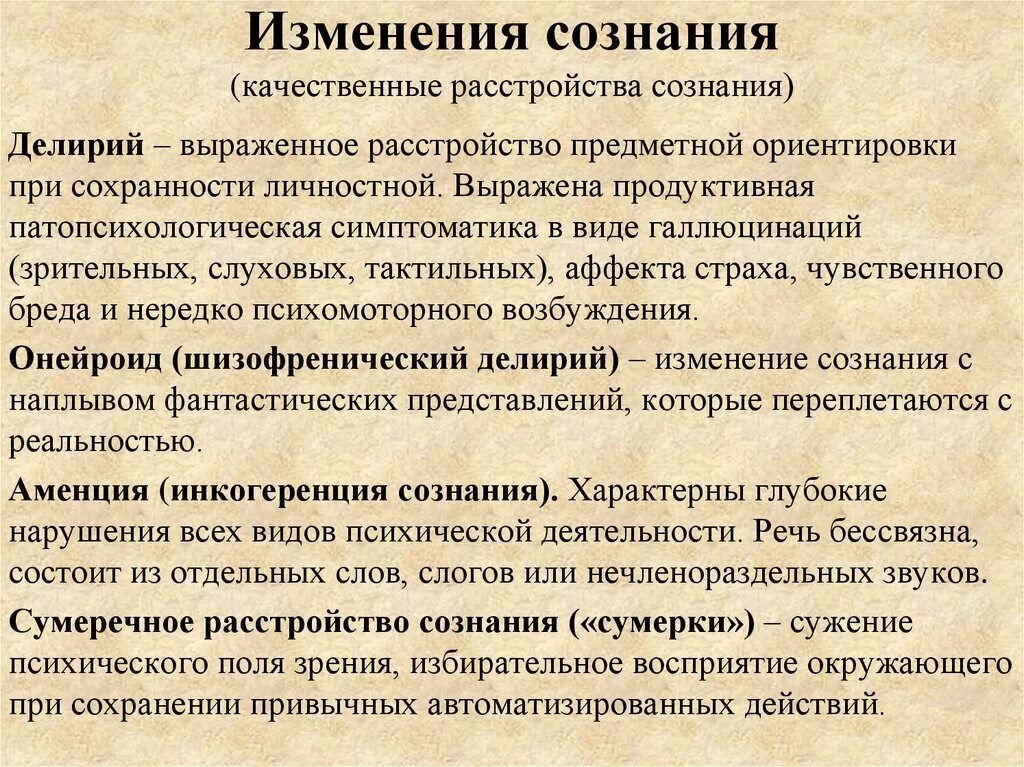 Изменения сознания
(качественные расстройства сознания)

Делирий – выраженное расстройство предметной ориентировки при сохранности личностной. Выражена продуктивная патопсихологическая симптоматика в виде галлюцинаций (зрительных, слуховых, тактильных), аффекта страха, чувственного бреда и нередко психомоторного возбуждения.

Онейроид (шизофренический делирий) – изменение сознания с наплывом фантастических представлений, которые переплетаются с реальностью.

Аменция (инкогеренция сознания). Характерны глубокие нарушения всех видов психической деятельности. Речь бессвязна, состоит из отдельных слов, слогов или нечленораздельных звуков.

Сумеречное расстройство сознания («сумерки») – сужение психического поля зрения, избирательное восприятие окружающего при сохранении привычных автоматизированных действий.